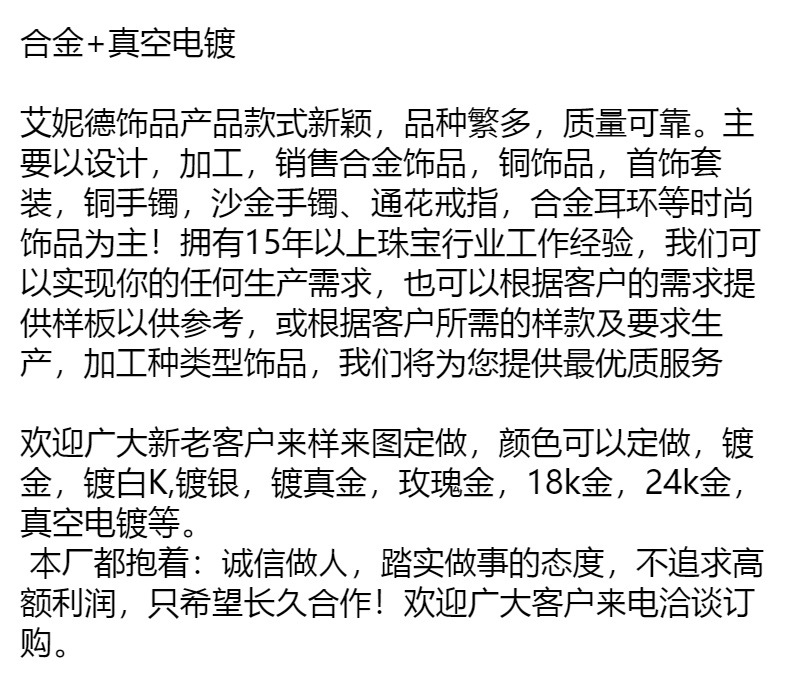 合金+真空电镀

艾妮德饰品产品款式新颖，品种繁多，质量可靠。主要以设计，加工，销售合金饰品，铜饰品，首饰套装，铜手镯，沙金手镯、通花戒指，合金耳环等时尚饰品为主！拥有15年以上珠宝行业工作经验，我们可以实现你的任何生产需求，也可以根据客户的需求提供样板以供参考，或根据客户所需的样款及要求生产，加工种类型饰品，我们将为您提供最优质服务

欢迎广大新老客户来样来图定做，颜色可以定做，镀金，镀白K,镀银，镀真金，玫瑰金，18k金，24k金，真空电镀等。
本厂都抱着：诚信做人，踏实做事的态度，不追求高额利润，只希望长久合作！欢迎广大客户来电洽谈订购。